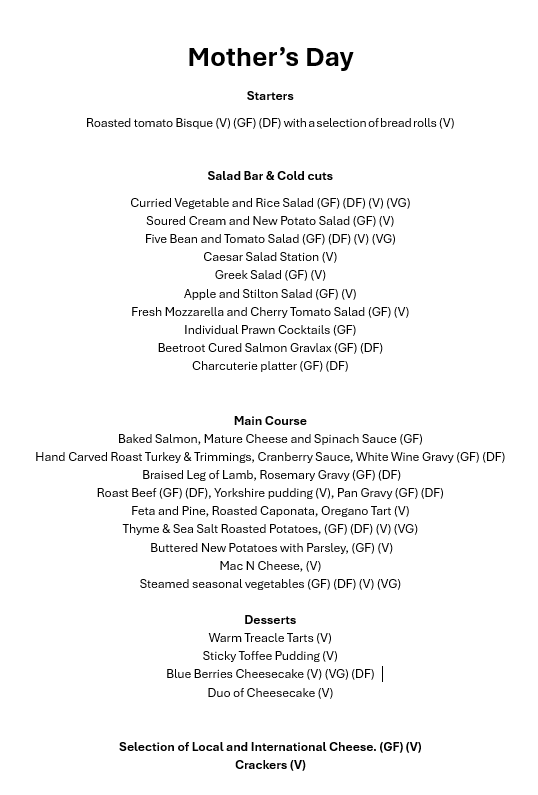 Mother's Day

Starters

Roasted tomato Bisque (V) (GF) (DF) with a selection of bread rolls (V)

Salad Bar & Cold cuts

Curried Vegetable and Rice Salad (GF) (DF) (V) (VG)
Soured Cream and New Potato Salad (GF) (V)
Five Bean and Tomato Salad (GF) (DF) (V) (VG)
Caesar Salad Station (V)
Greek Salad (GF) (V)
Apple and Stilton Salad (GF) (V)
Fresh Mozzarella and Cherry Tomato Salad (GF) (V)
Individual Prawn Cocktails (GF)
Beetroot Cured Salmon Gravlax (GF) (DF)
Charcuterie platter (GF) (DF)

Main Course
Baked Salmon, Mature Cheese and Spinach Sauce (GF)
Hand Carved Roast Turkey & Trimmings, Cranberry Sauce, White Wine Gravy (GF) (DF)
Braised Leg of Lamb, Rosemary Gravy (GF) (DF)
Roast Beef (GF) (DF), Yorkshire pudding (V), Pan Gravy (GF) (DF)
Feta and Pine, Roasted Caponata, Oregano Tart (V)
Thyme & Sea Salt Roasted Potatoes, (GF) (DF) (V) (VG)
Buttered New Potatoes with Parsley, (GF) (V)
Mac N Cheese, (V)
Steamed seasonal vegetables (GF) (DF) (V) (VG)

Desserts
Warm Treacle Tarts (V)
Sticky Toffee Pudding (V)
Blue Berries Cheesecake (V) (VG) (DF)
Duo of Cheesecake (V)

Selection of Local and International Cheese. (GF) (V)
Crackers (V)